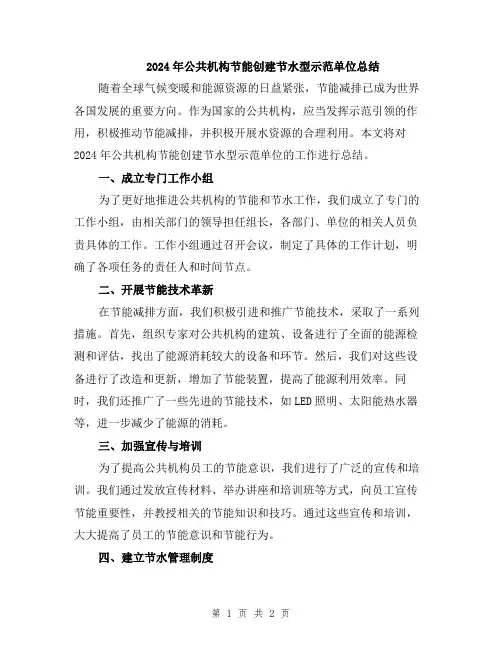 2024年公共机构节能创建节水型示范单位总结

随着全球气候变暖和能源资源的日益紧张，节能减排已成为世界各国发展的重要方向。作为国家的公共机构，应当发挥示范引领的作用，积极推动节能减排，并积极开展水资源的合理利用。本文将对2024年公共机构节能创建节水型示范单位的工作进行总结。

一、成立专门工作小组

为了更好地推进公共机构的节能和节水工作，我们成立了专门的工作小组，由相关部门的领导担任组长，各部门、单位的相关人员负责具体的工作。工作小组通过召开会议，制定了具体的工作计划，明确了各项任务的责任人和时间节点。

二、开展节能技术革新

在节能减排方面，我们积极引进和推广节能技术，采取了一系列措施。首先，组织专家对公共机构的建筑、设备进行了全面的能源检测和评估，找出了能源消耗较大的设备和环节。然后，我们对这些设备进行了改造和更新，增加了节能装置，提高了能源利用效率。同时，我们还推广了一些先进的节能技术，如LED照明、太阳能热水器等，进一步减少了能源的消耗。

三、加强宣传与培训

为了提高公共机构员工的节能意识，我们进行了广泛的宣传和培训。我们通过发放宣传材料、举办讲座和培训班等方式，向员工宣传节能重要性，并教授相关的节能知识和技巧。通过这些宣传和培训，大大提高了员工的节能意识和节能行为。

四、建立节水管理制度

第 1 页 共 2 页